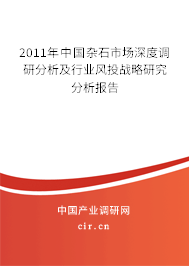 2011年中国杂石市场深度调研分析及行业风投战略研究分析报告

中国产业调研网

cir.cn